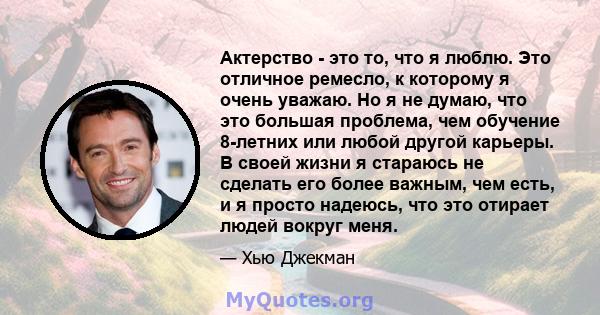 Актерство - это то, что я люблю. Это отличное ремесло, к которому я очень уважаю. Но я не думаю, что это большая проблема, чем обучение 8-летних или любой другой карьеры. В своей жизни я стараюсь не сделать его более важным, чем есть, и я просто надеюсь, что это отирает людей вокруг меня.

— Хью Джекман

MyQuotes.org